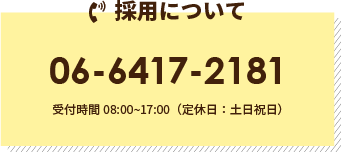 採用について

06-6417-2181

受付時間 08:00~17:00（定休日：土日祝日）